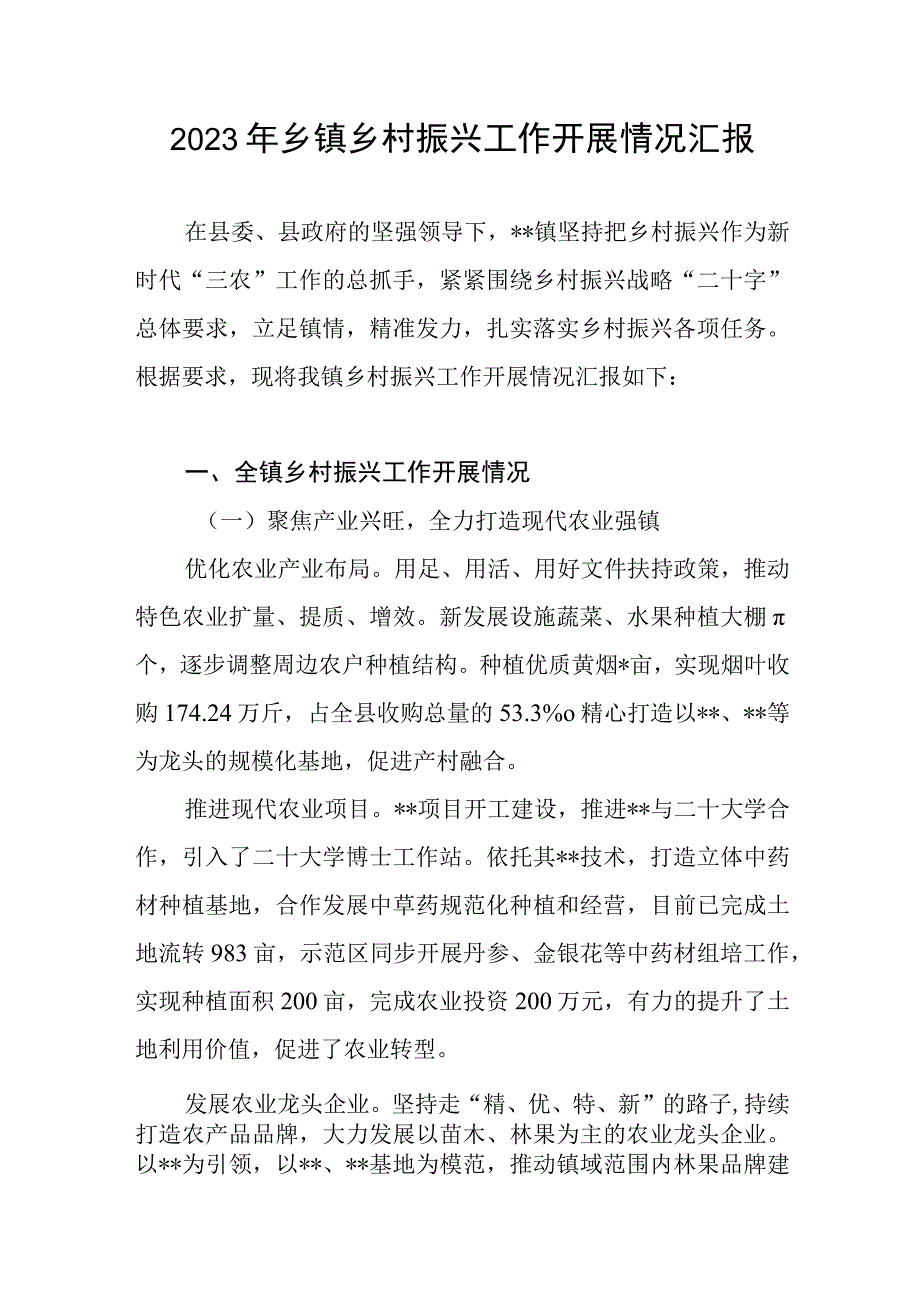 2023年乡镇乡村振兴工作开展情况汇报

在县委、县政府的坚强领导下，**镇坚持把乡村振兴作为新时代“三农”工作的总抓手，紧紧围绕乡村振兴战略“二十字”总体要求，立足镇情，精准发力，扎实落实乡村振兴各项任务。根据要求，现将我镇乡村振兴工作开展情况汇报如下：

一、全镇乡村振兴工作开展情况

（一）聚焦产业兴旺，全力打造现代农业强镇

优化农业产业布局。用足、用活、用好文件扶持政策，推动特色农业扩量、提质、增效。新发展设施蔬菜、水果种植大棚π个，逐步调整周边农户种植结构。种植优质黄烟*亩，实现烟叶收购174.24万斤，占全县收购总量的53.3%o精心打造以**、**等为龙头的规模化基地，促进产村融合。

推进现代农业项目。**项目开工建设，推进**与二十大学合作，引入了二十大学博士工作站。依托其**技术，打造立体中药材种植基地，合作发展中草药规范化种植和经营，目前已完成土地流转983亩，示范区同步开展丹参、金银花等中药材组培工作，实现种植面积200亩，完成农业投资200万元，有力的提升了土地利用价值，促进了农业转型。

发展农业龙头企业。坚持走“精、优、特、新”的路子,持续打造农产品品牌，大力发展以苗木、林果为主的农业龙头企业。以**为引领，以**、**基地为模范，推动镇域范围内林果品牌建